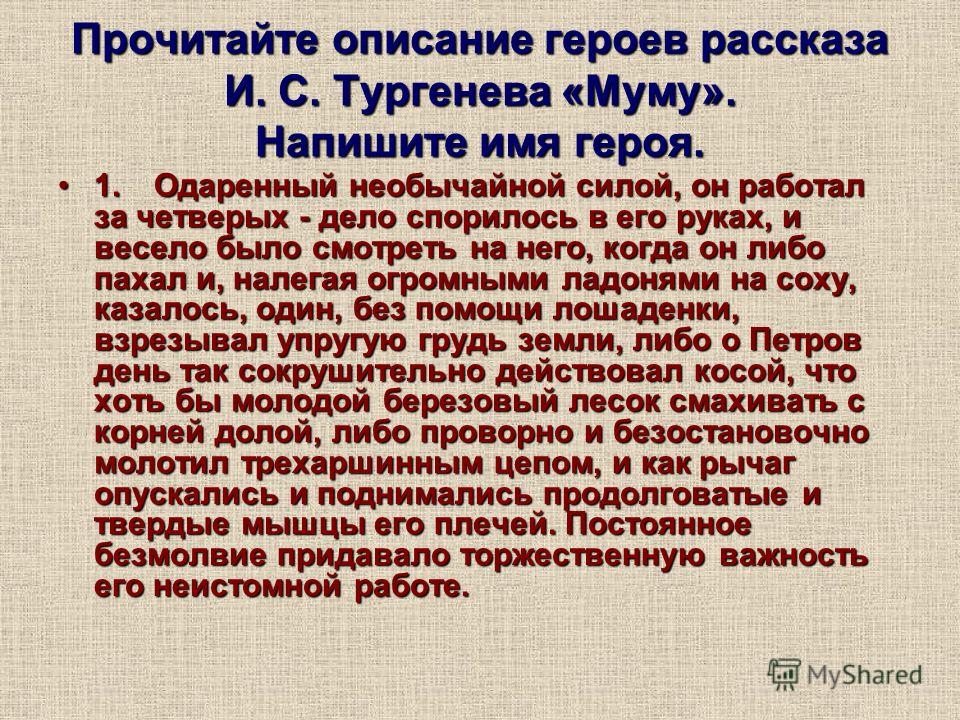 Прочитайте описание героев рассказа И. С. Тургенева «Муму». Напишите имя героя.

• 1. Одаренный необычайной силой, он работал за четверых - дело спорилось в его руках, и весело было смотреть на него, когда он либо пахал и, налегая огромными ладонями на соху, казалось, один, без помощи лошаденки, взрезывал упругую грудь земли, либо о Петров день так сокрушительно действовал косой, что хоть бы молодой березовый лесок смахивать с корней долой, либо проворно и безостановочно молотил трехаршинным цепом, и как рычаг опускались и поднимались продолговатые и твердые мышцы его плечей. Постоянное безмолвие придавало торжественную важность его неистомной работе.

MyShared